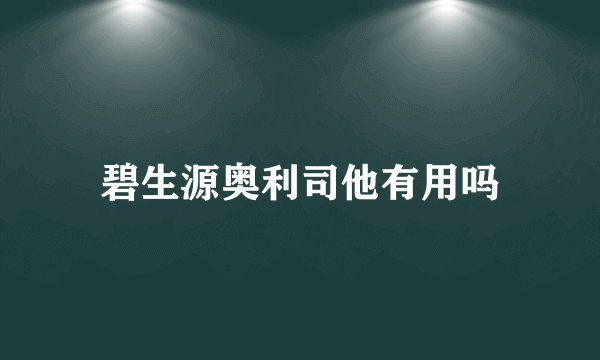 碧生源奥利司他有用吗